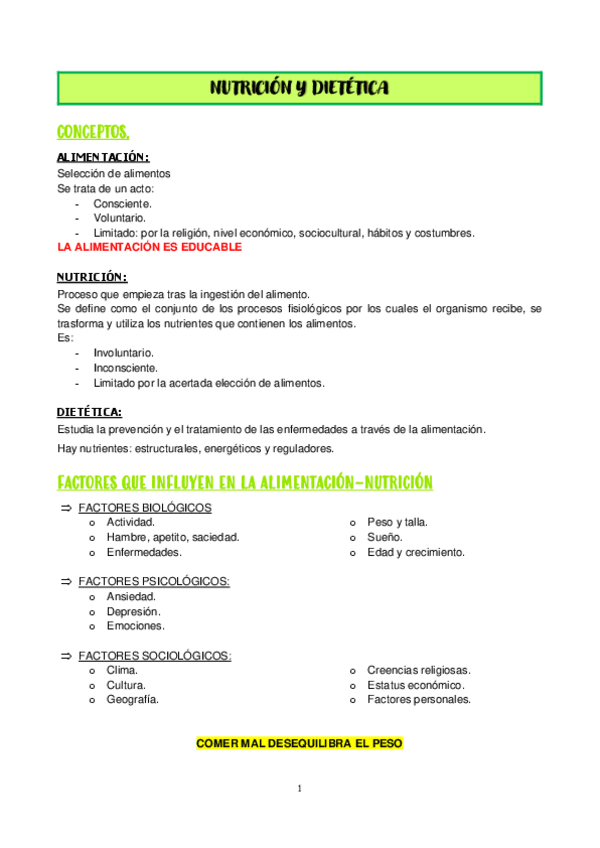 NUTRICIÓN Y DIETÉTICA

CONCEPTOS.

ALIMENTACIÓN:
Selección de alimentos
Se trata de un acto:
- Consciente.
- Voluntario.
- Limitado: por la religión, nivel económico, sociocultural, hábitos y costumbres.
LA ALIMENTACIÓN ES EDUCABLE

NUTRICIÓN:
Proceso que empieza tras la ingestión del alimento.
Se define como el conjunto de los procesos fisiológicos por los cuales el organismo recibe, se trasforma y utiliza los nutrientes que contienen los alimentos.
Es:
- Involuntario.
- Inconsciente.
- Limitado por la acertada elección de alimentos.

DIETÉTICA:
Estudia la prevención y el tratamiento de las enfermedades a través de la alimentación.
Hay nutrientes: estructurales, energéticos y reguladores.

FACTORES QUE INFLUYEN EN LA ALIMENTACIÓN-NUTRICIÓN

⇒ FACTORES BIOLÓGICOS
o Actividad.
o Hambre, apetito, saciedad.
o Enfermedades.
o Peso y talla.
o Sueño.
o Edad y crecimiento.

⇒ FACTORES PSICOLÓGICOS:
o Ansiedad.
o Depresión.
o Emociones.

⇒ FACTORES SOCIOLÓGICOS:
o Clima.
o Cultura.
o Geografía.
o Creencias religiosas.
o Estatus económico.
o Factores personales.

COMER MAL DESEQUILIBRA EL PESO

1